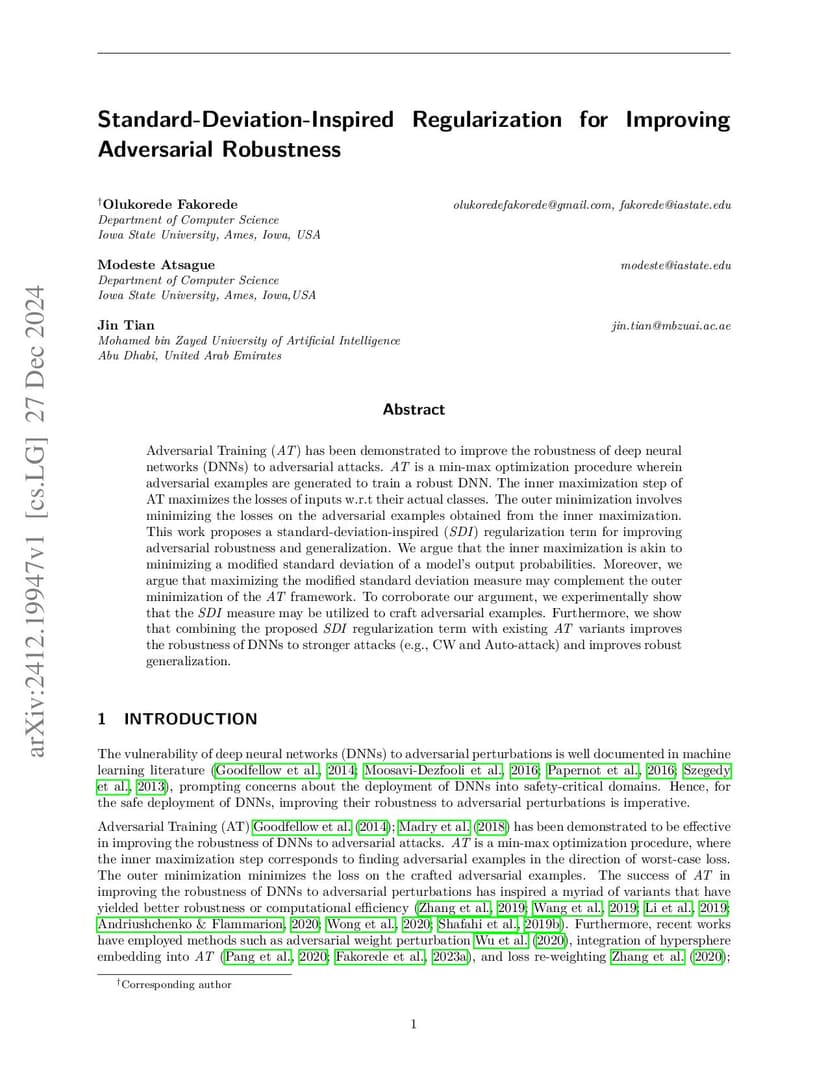 arXiv:2412.19947v1 [cs.LG] 27 Dec 2024

Standard-Deviation-Inspired Regularization for Improving Adversarial Robustness

†Olukorede Fakorede olukoredefakorede@gmail.com, fakorede@iastate.edu
Department of Computer Science
Iowa State University, Ames, Iowa, USA

Modeste Atsague modeste@iastate.edu
Department of Computer Science
Iowa State University, Ames, Iowa,USA

Jin Tian jin.tian@mbzuai.ac.ae
Mohamed bin Zayed University of Artificial Intelligence
Abu Dhabi, United Arab Emirates

Abstract

Adversarial Training ($AT$) has been demonstrated to improve the robustness of deep neural networks (DNNs) to adversarial attacks. $AT$ is a min-max optimization procedure wherein adversarial examples are generated to train a robust DNN. The inner maximization step of AT maximizes the losses of inputs w.r.t their actual classes. The outer minimization involves minimizing the losses on the adversarial examples obtained from the inner maximization. This work proposes a standard-deviation-inspired ($SDI$) regularization term for improving adversarial robustness and generalization. We argue that the inner maximization is akin to minimizing a modified standard deviation of a model's output probabilities. Moreover, we argue that maximizing the modified standard deviation measure may complement the outer minimization of the $AT$ framework. To corroborate our argument, we experimentally show that the $SDI$ measure may be utilized to craft adversarial examples. Furthermore, we show that combining the proposed $SDI$ regularization term with existing $AT$ variants improves the robustness of DNNs to stronger attacks (e.g., CW and Auto-attack) and improves robust generalization.

1 INTRODUCTION

The vulnerability of deep neural networks (DNNs) to adversarial perturbations is well documented in machine learning literature (Goodfellow et al., 2014; Moosavi-Dezfooli et al., 2016; Papernot et al., 2016; Szegedy et al., 2013), prompting concerns about the deployment of DNNs into safety-critical domains. Hence, for the safe deployment of DNNs, improving their robustness to adversarial perturbations is imperative.

Adversarial Training (AT) Goodfellow et al. (2014); Madry et al. (2018) has been demonstrated to be effective in improving the robustness of DNNs to adversarial attacks. $AT$ is a min-max optimization procedure, where the inner maximization step corresponds to finding adversarial examples in the direction of worst-case loss. The outer minimization minimizes the loss on the crafted adversarial examples. The success of $AT$ in improving the robustness of DNNs to adversarial perturbations has inspired a myriad of variants that have yielded better robustness or computational efficiency (Zhang et al., 2019; Wang et al., 2019; Li et al., 2019; Andriushchenko & Flammarion, 2020; Wong et al., 2020; Shafahi et al., 2019b). Furthermore, recent works have employed methods such as adversarial weight perturbation Wu et al. (2020), integration of hypersphere embedding into $AT$ (Pang et al., 2020; Fakorede et al., 2023a), and loss re-weighting Zhang et al. (2020);

†Corresponding author

1